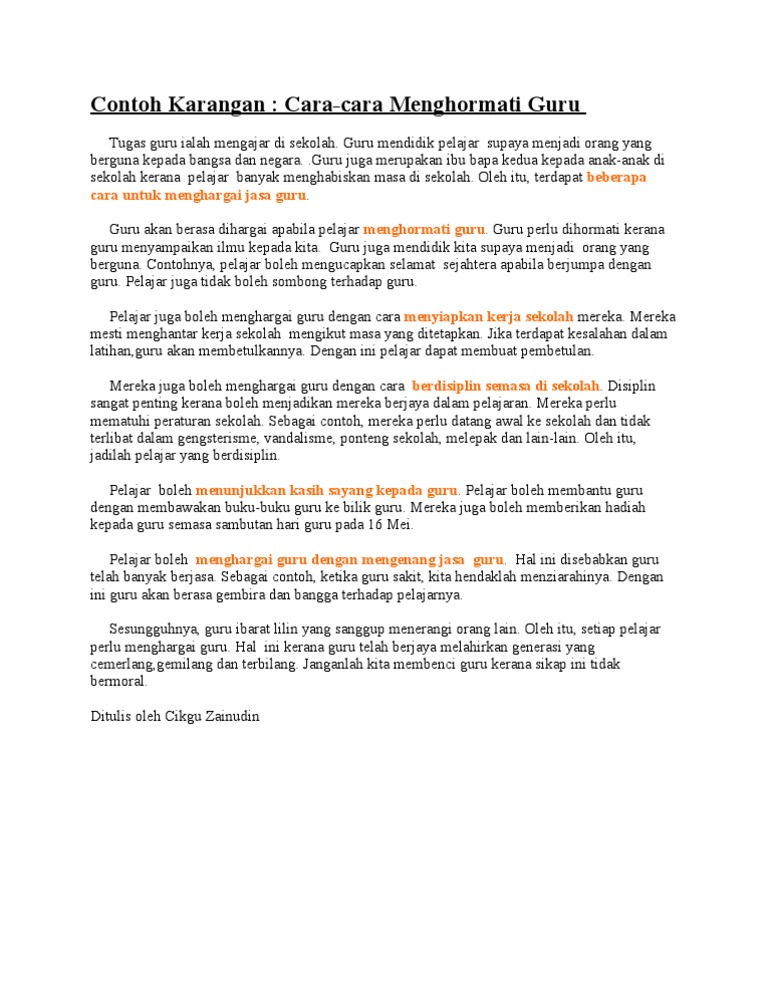 Contoh Karangan : Cara-cara Menghormati Guru

Tugas guru ialah mengajar di sekolah. Guru mendidik pelajar supaya menjadi orang yang berguna kepada bangsa dan negara. .Guru juga merupakan ibu bapa kedua kepada anak-anak di sekolah kerana pelajar banyak menghabiskan masa di sekolah. Oleh itu, terdapat beberapa cara untuk menghargai jasa guru.

Guru akan berasa dihargai apabila pelajar menghormati guru. Guru perlu dihormati kerana guru menyampaikan ilmu kepada kita. Guru juga mendidik kita supaya menjadi orang yang berguna. Contohnya, pelajar boleh mengucapkan selamat sejahtera apabila berjumpa dengan guru. Pelajar juga tidak boleh sombong terhadap guru.

Pelajar juga boleh menghargai guru dengan cara menyiapkan kerja sekolah mereka. Mereka mesti menghantar kerja sekolah mengikut masa yang ditetapkan. Jika terdapat kesalahan dalam latihan,guru akan membetulkannya. Dengan ini pelajar dapat membuat pembetulan.

Mereka juga boleh menghargai guru dengan cara berdisiplin semasa di sekolah. Disiplin sangat penting kerana boleh menjadikan mereka berjaya dalam pelajaran. Mereka perlu mematuhi peraturan sekolah. Sebagai contoh, mereka perlu datang awal ke sekolah dan tidak terlibat dalam gengsterisme, vandalisme, ponteng sekolah, melepak dan lain-lain. Oleh itu, jadilah pelajar yang berdisiplin.

Pelajar boleh menunjukkan kasih sayang kepada guru. Pelajar boleh membantu guru dengan membawakan buku-buku guru ke bilik guru. Mereka juga boleh memberikan hadiah kepada guru semasa sambutan hari guru pada 16 Mei.

Pelajar boleh menghargai guru dengan mengenang jasa guru. Hal ini disebabkan guru telah banyak berjasa. Sebagai contoh, ketika guru sakit, kita hendaklah menziarahinya. Dengan ini guru akan berasa gembira dan bangga terhadap pelajarnya.

Sesungguhnya, guru ibarat lilin yang sanggup menerangi orang lain. Oleh itu, setiap pelajar perlu menghargai guru. Hal ini kerana guru telah berjaya melahirkan generasi yang cemerlang,gemilang dan terbilang. Janganlah kita membenci guru kerana sikap ini tidak bermoral.

Ditulis oleh Cikgu Zainudin